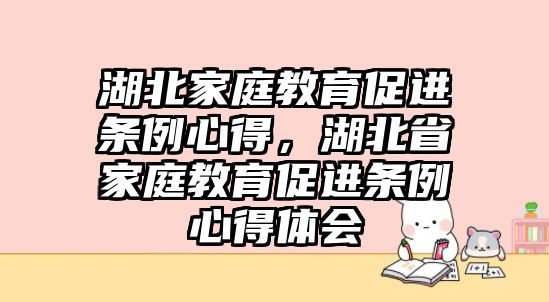 湖北家庭教育促进条例心得，湖北省家庭教育促进条例心得体会